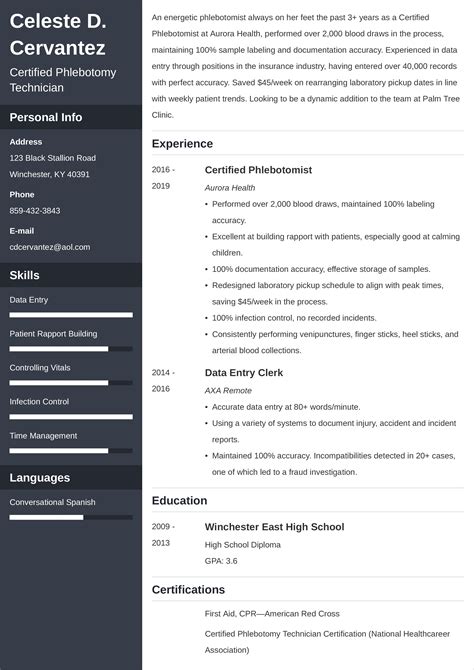 Celeste D. Cervantez

Certified Phlebotomy Technician

Personal Info

Address
123 Black Stallion Road
Winchester, KY 40391

Phone
859-432-3843

E-mail
cdcervantez@aol.com

Skills

Data Entry

Patient Rapport Building

Controlling Vitals

Infection Control

Time Management

Languages

Conversational Spanish

An energetic phlebotomist always on her feet the past 3+ years as a Certified Phlebotomist at Aurora Health, performed over 2,000 blood draws in the process, maintaining 100% sample labeling and documentation accuracy. Experienced in data entry through positions in the insurance industry, having entered over 40,000 records with perfect accuracy. Saved $45/week on rearranging laboratory pickup dates in line with weekly patient trends. Looking to be a dynamic addition to the team at Palm Tree Clinic.

Experience

2016 - 2019

Certified Phlebotomist

Aurora Health

• Performed over 2,000 blood draws, maintained 100% labeling accuracy.
• Excellent at building rapport with patients, especially good at calming children.
• 100% documentation accuracy, effective storage of samples.
• Redesigned laboratory pickup schedule to align with peak times, saving $45/week in the process.
• 100% infection control, no recorded incidents.
• Consistently performing venipunctures, finger sticks, heel sticks, and arterial blood collections.

2014 - 2016

Data Entry Clerk

AXA Remote

• Accurate data entry at 80+ words/minute.
• Using a variety of systems to document injury, accident and incident reports.
• Maintained 100% accuracy. Incompatibilities detected in 20+ cases, one of which led to a fraud investigation.

Education

2009 - 2013

Winchester East High School

High School Diploma

GPA: 3.6

Certifications

First Aid, CPR—American Red Cross

Certified Phlebotomy Technician Certification (National Healthcareer Association)